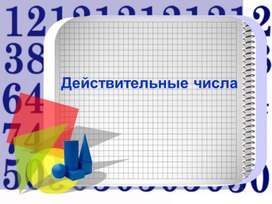 Действительные числа